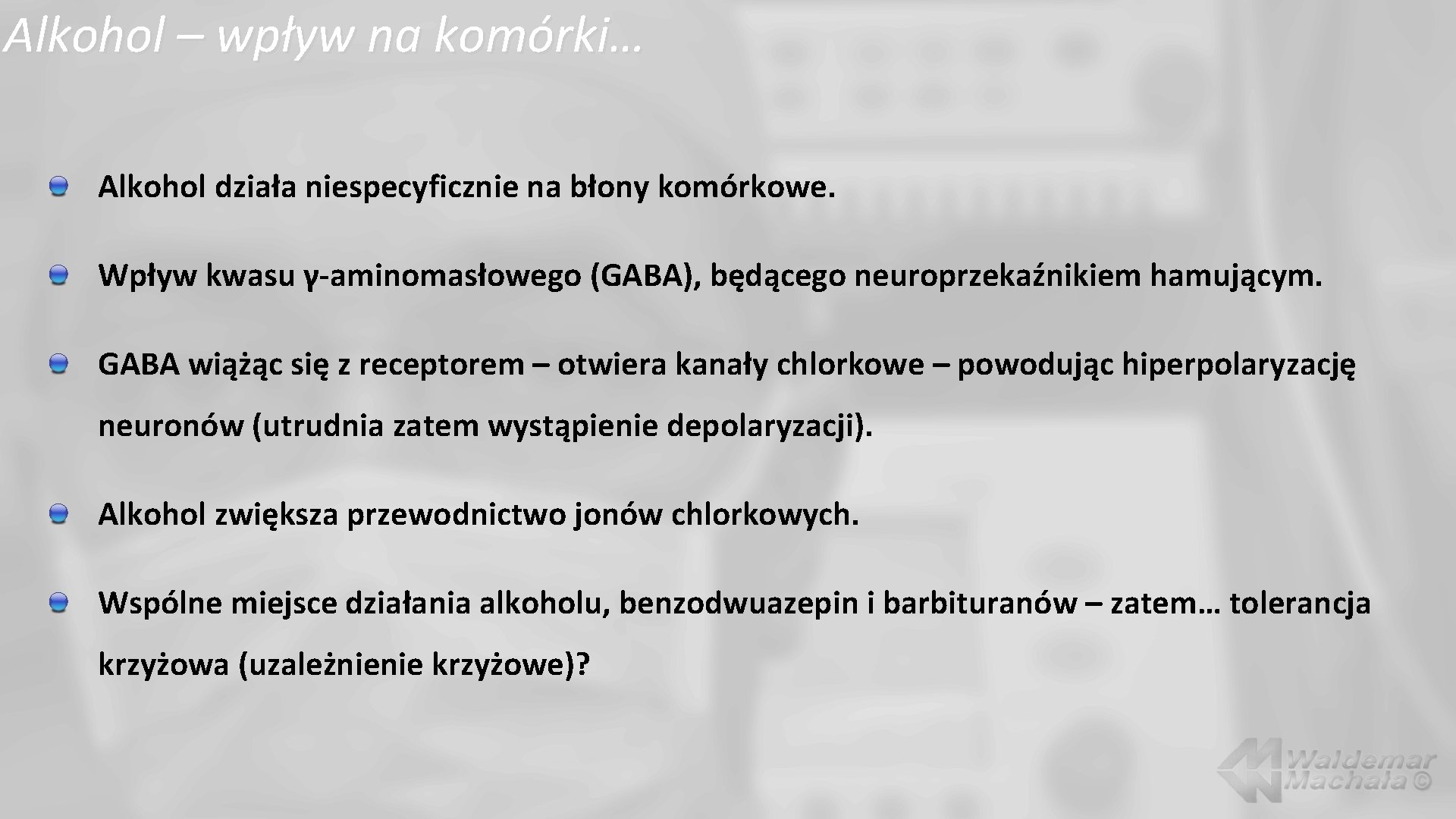 Alkohol – wpływ na komórki…

Alkohol działa niespecyficznie na błony komórkowe.

Wpływ kwasu γ-aminomasłowego (GABA), będącego neuroprzekaźnikiem hamującym.

GABA wiążąc się z receptorem – otwiera kanały chlorkowe – powodując hiperpolaryzację neuronów (utrudnia zatem wystąpienie depolaryzacji).

Alkohol zwiększa przewodnictwo jonów chlorkowych.

Wspólne miejsce działania alkoholu, benzodwuazepin i barbituranów – zatem… tolerancja krzyżowa (uzależnienie krzyżowe)?

Waldemar Machała ©